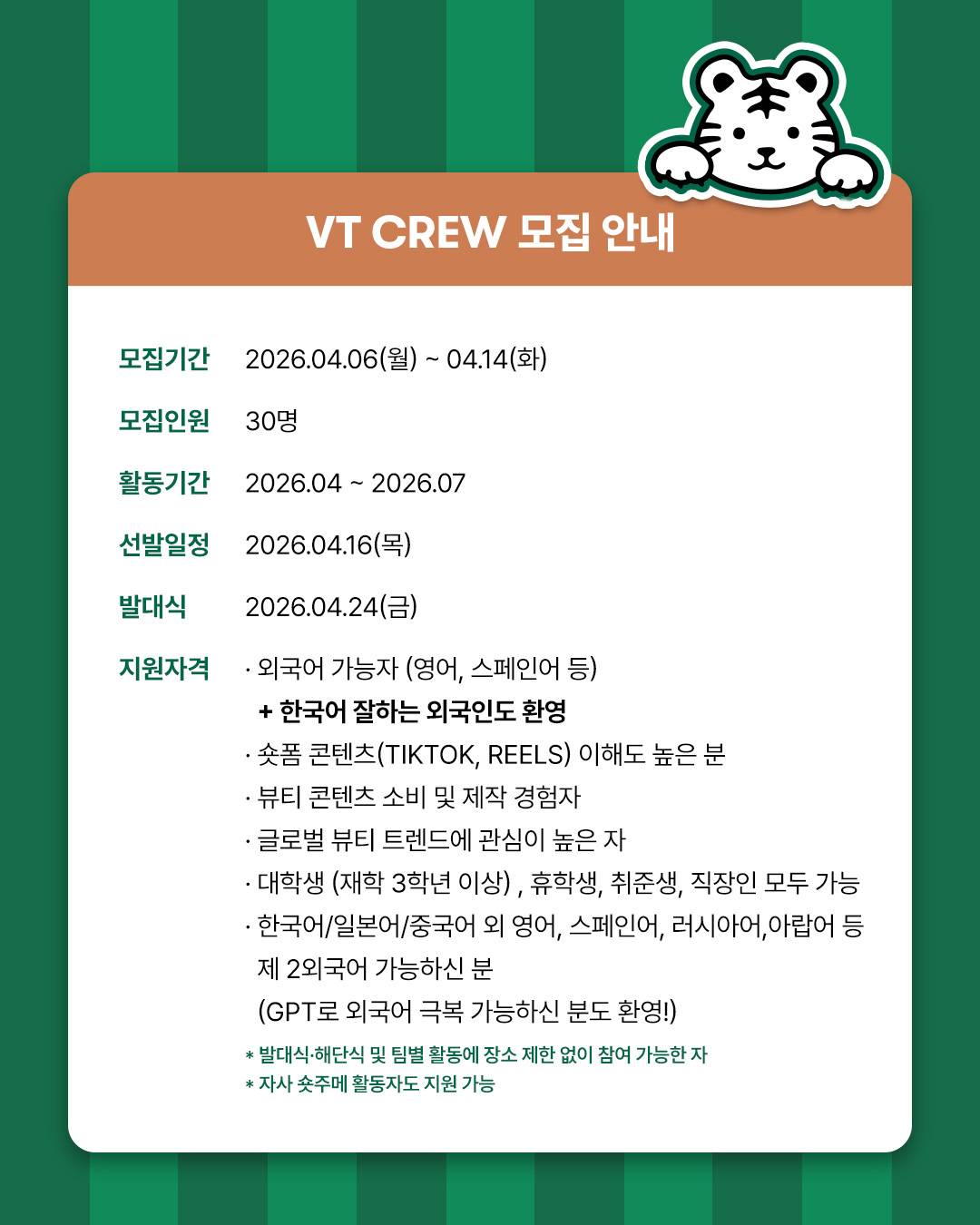 VT CREW 모집 안내

모집기간 2026.04.06(월) ~ 04.14(화)

모집인원 30명

활동기간 2026.04 ~ 2026.07

선발일정 2026.04.16(목)

발대식 2026.04.24(금)

지원자격
· 외국어 가능자 (영어, 스페인어 등)
+ 한국어 잘하는 외국인도 환영
· 숏폼 콘텐츠(TIKTOK, REELS) 이해도 높은 분
· 뷰티 콘텐츠 소비 및 제작 경험자
· 글로벌 뷰티 트렌드에 관심이 높은 자
· 대학생 (재학 3학년 이상) , 휴학생, 취준생, 직장인 모두 가능
· 한국어/일본어/중국어 외 영어, 스페인어, 러시아어,아랍어 등 제 2외국어 가능하신 분
(GPT로 외국어 극복 가능하신 분도 환영!)

* 발대식·해단식 및 팀별 활동에 장소 제한 없이 참여 가능한 자
* 자사 숏주메 활동자도 지원 가능